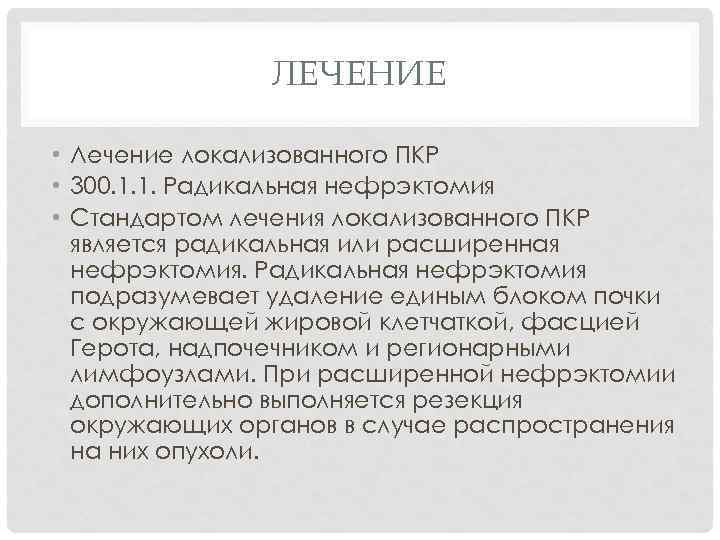 ЛЕЧЕНИЕ

• Лечение локализованного ПКР
• 300.1.1. Радикальная нефрэктомия
• Стандартом лечения локализованного ПКР является радикальная или расширенная нефрэктомия. Радикальная нефрэктомия подразумевает удаление единым блоком почки с окружающей жировой клетчаткой, фасцией Герота, надпочечником и регионарными лимфоузлами. При расширенной нефрэктомии дополнительно выполняется резекция окружающих органов в случае распространения на них опухоли.